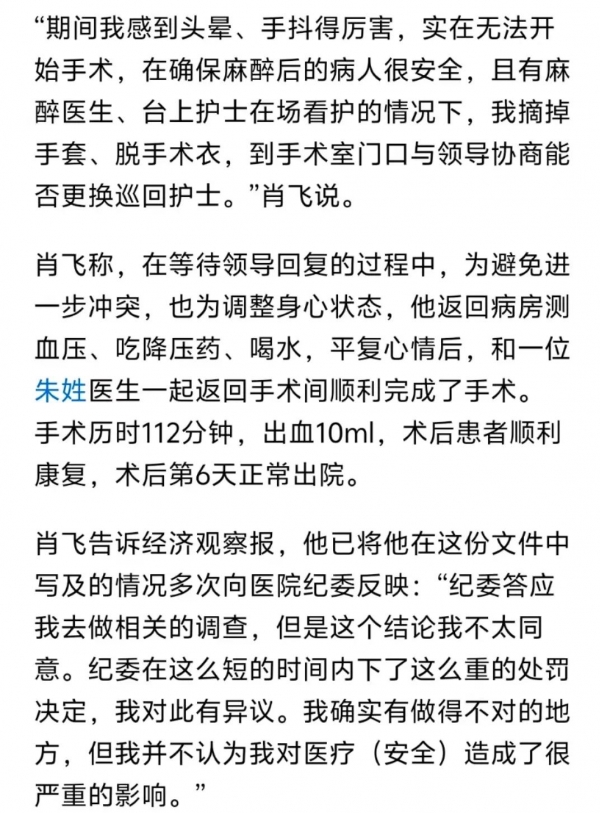 “期间我感到头晕、手抖得厉害，实在无法开始手术，在确保麻醉后的病人很安全，且有麻醉医生、台上护士在场看护的情况下，我摘掉手套、脱手术衣，到手术室门口与领导协商能否更换巡回护士。”肖飞说。

肖飞称，在等待领导回复的过程中，为避免进一步冲突，也为调整身心状态，他返回病房测血压、吃降压药、喝水，平复心情后，和一位朱姓医生一起返回手术间顺利完成了手术。手术历时112分钟，出血10ml，术后患者顺利康复，术后第6天正常出院。

肖飞告诉经济观察报，他已将他在这份文件中写及的情况多次向医院纪委反映：“纪委答应我去做相关的调查，但是这个结论我不太同意。纪委在这么短的时间内下了这么重的处罚决定，我对此有异议。我确实有做得不对的地方，但我并不认为我对医疗（安全）造成了很严重的影响。”